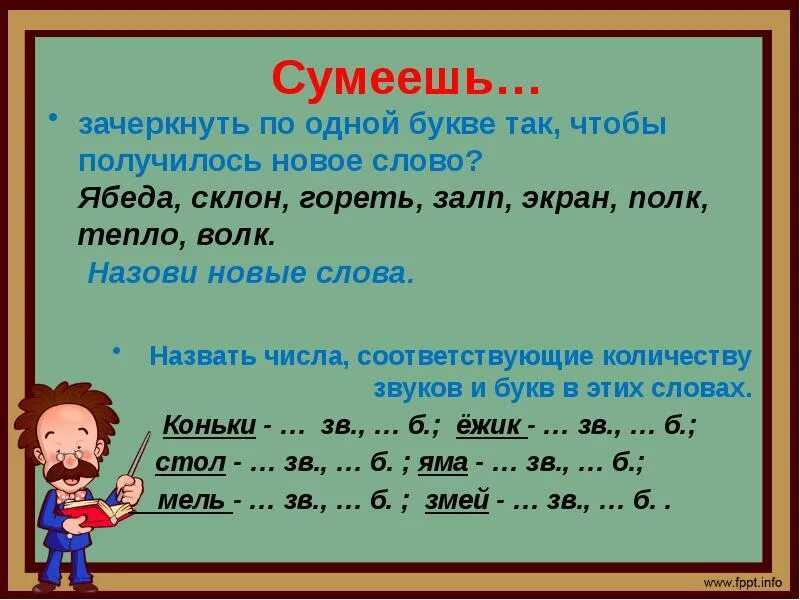 Сумеешь…

• зачеркнуть по одной букве так, чтобы получилось новое слово?
Ябеда, склон, гореть, залп, экран, полк, тепло, волк.
Назови новые слова.

• Назвать числа, соответствующие количеству звуков и букв в этих словах.
Коньки - … зв., … б.; ёжик - … зв., … б.;
стол - … зв., … б. ; яма - … зв., … б.;
мель - … зв., … б. ; змей - … зв., … б. .

www.fppt.info